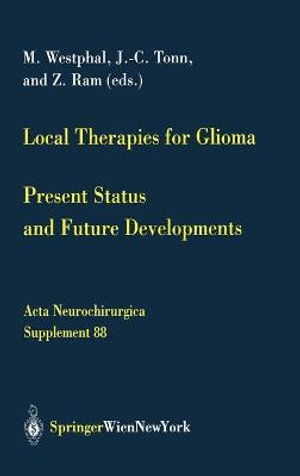 M. Westphal, J.-C. Tonn, and Z. Ram (eds.)

Local Therapies for Glioma

Present Status and Future Developments

Acta Neurochirurgica
Supplement 88

SpringerWienNewYork